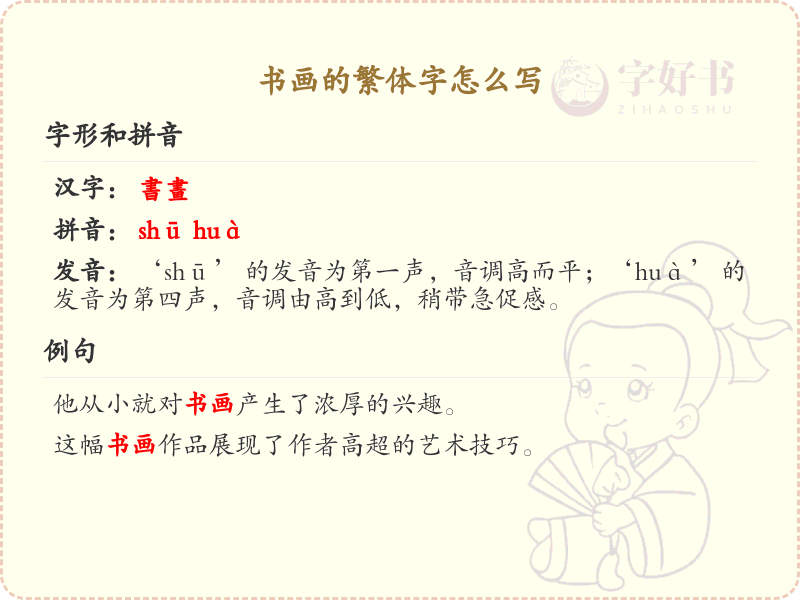 书画的繁体字怎么写

字形和拼音

汉字：書畫

拼音：shū huà

发音：‘shū’的发音为第一声，音调高而平；‘huà’的发音为第四声，音调由高到低，稍带急促感。

例句

他从小就对书画产生了浓厚的兴趣。

这幅书画作品展现了作者高超的艺术技巧。

字好书
ZIHAOSHU